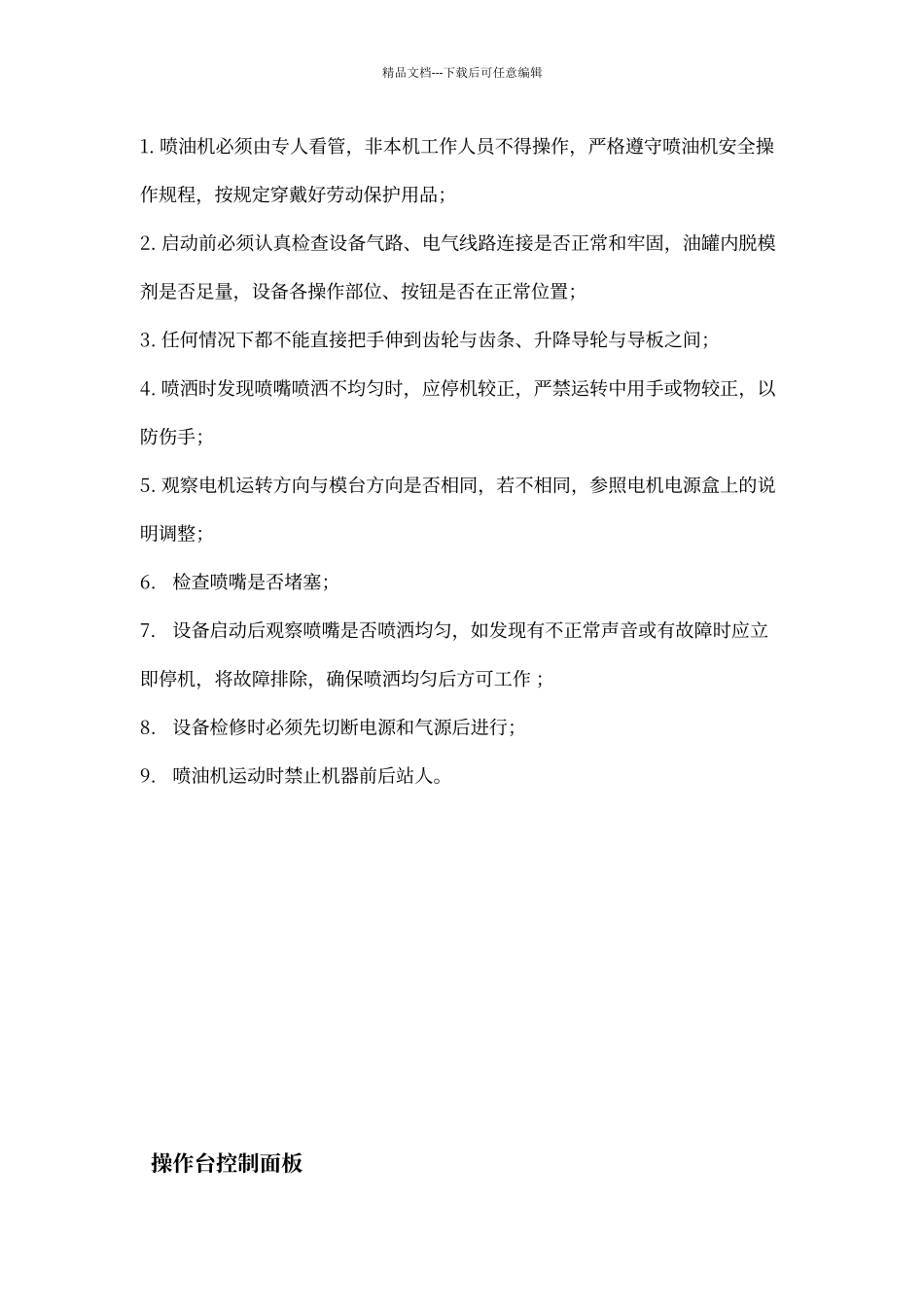 精品文档---下载后可任意编辑

1. 喷油机必须由专人看管，非本机工作人员不得操作，严格遵守喷油机安全操作规程，按规定穿戴好劳动保护用品；

2. 启动前必须认真检查设备气路、电气线路连接是否正常和牢固，油罐内脱模剂是否足量，设备各操作部位、按钮是否在正常位置；

3. 任何情况下都不能直接把手伸到齿轮与齿条、升降导轮与导板之间；

4. 喷洒时发现喷嘴喷洒不均匀时，应停机较正，严禁运转中用手或物较正，以防伤手；

5. 观察电机运转方向与模台方向是否相同，若不相同，参照电机电源盒上的说明调整；

6. 检查喷嘴是否堵塞；

7. 设备启动后观察喷嘴是否喷洒均匀，如发现有不正常声音或有故障时应立即停机，将故障排除，确保喷洒均匀后方可工作；

8. 设备检修时必须先切断电源和气源后进行；

9. 喷油机运动时禁止机器前后站人。

操作台控制面板